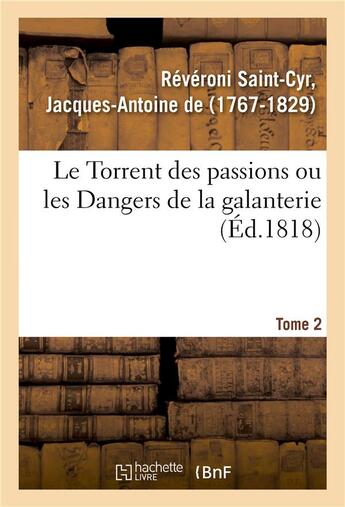 Révéroni Saint-Cyr, Jacques-Antoine de (1767-1829)

Le Torrent des passions ou les Dangers de la galanterie (Éd.1818)

Tome 2

hachette LIVRE

BnF